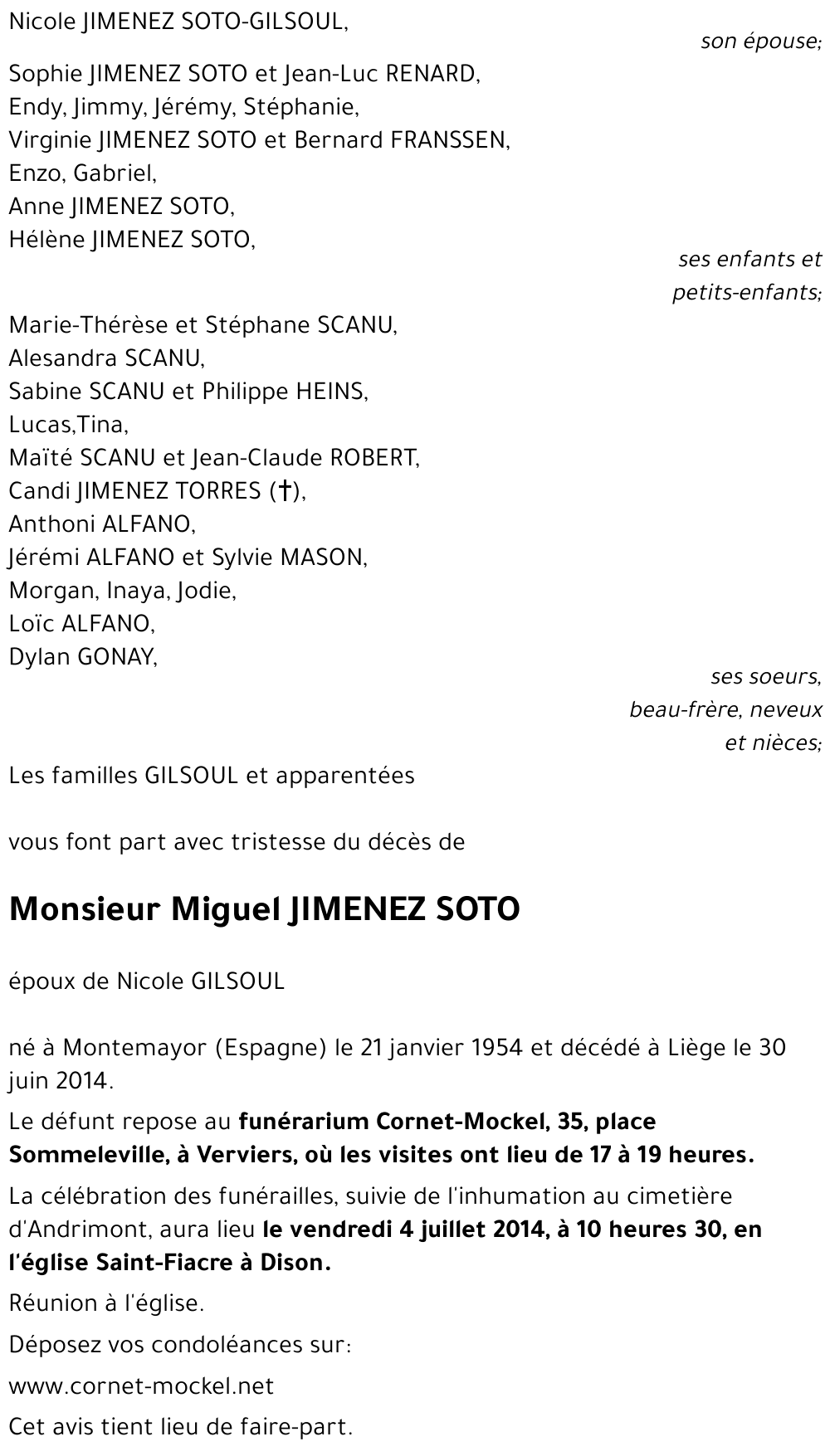 Nicole JIMENEZ SOTO-GILSOUL,

son épouse;

Sophie JIMENEZ SOTO et Jean-Luc RENARD,
Endy, Jimmy, Jérémy, Stéphanie,
Virginie JIMENEZ SOTO et Bernard FRANSSEN,
Enzo, Gabriel,
Anne JIMENEZ SOTO,
Hélène JIMENEZ SOTO,

ses enfants et petits-enfants;

Marie-Thérèse et Stéphane SCANU,
Alesandra SCANU,
Sabine SCANU et Philippe HEINS,
Lucas,Tina,
Maïté SCANU et Jean-Claude ROBERT,
Candi JIMENEZ TORRES (†),
Anthoni ALFANO,
Jérémi ALFANO et Sylvie MASON,
Morgan, Inaya, Jodie,
Loïc ALFANO,
Dylan GONAY,

ses soeurs, beau-frère, neveux et nièces;

Les familles GILSOUL et apparentées

vous font part avec tristesse du décès de

Monsieur Miguel JIMENEZ SOTO

époux de Nicole GILSOUL

né à Montemayor (Espagne) le 21 janvier 1954 et décédé à Liège le 30 juin 2014.

Le défunt repose au funérarium Cornet-Mockel, 35, place Sommeleville, à Verviers, où les visites ont lieu de 17 à 19 heures.

La célébration des funérailles, suivie de l'inhumation au cimetière d'Andrimont, aura lieu le vendredi 4 juillet 2014, à 10 heures 30, en l'église Saint-Fiacre à Dison.

Réunion à l'église.

Déposez vos condoléances sur:

www.cornet-mockel.net

Cet avis tient lieu de faire-part.